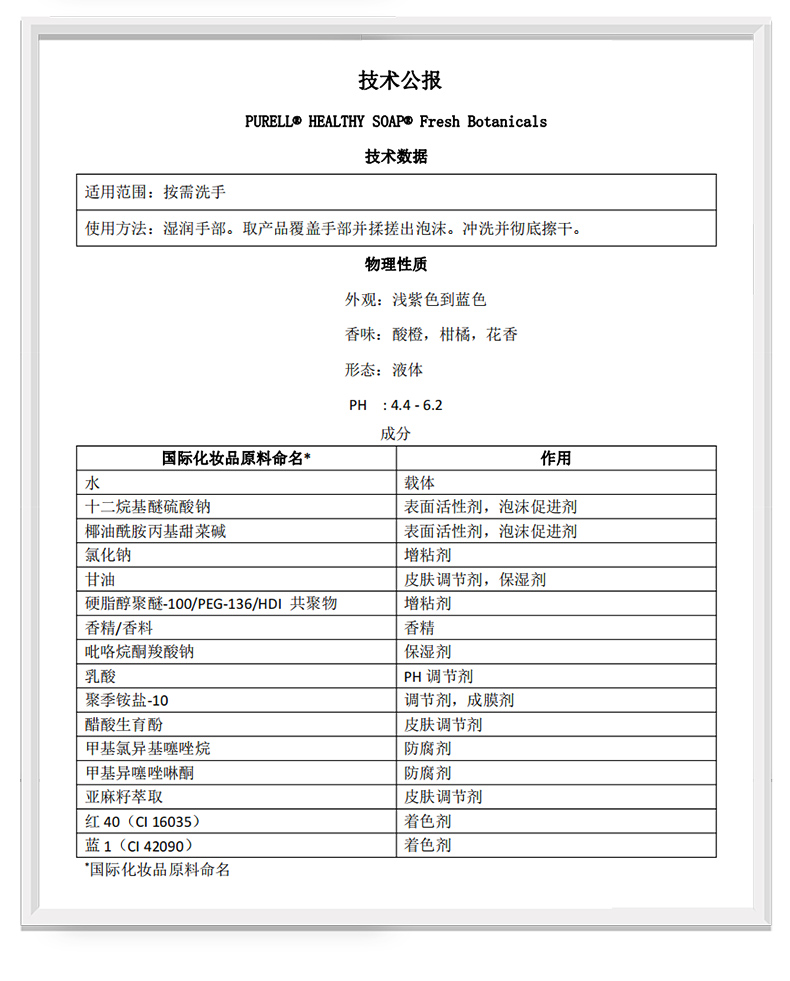 技术公报

PURELL® HEALTHY SOAP® Fresh Botanicals

技术数据

| 适用范围：按需洗手 |
|---|
| 使用方法：湿润手部。取产品覆盖手部并揉搓出泡沫。冲洗并彻底擦干。 |

物理性质

外观：浅紫色到蓝色

香味：酸橙，柑橘，花香

形态：液体

PH ：4.4 - 6.2

成分

| 国际化妆品原料命名* | 作用 |
|---|---|
| 水 | 载体 |
| 十二烷基醚硫酸钠 | 表面活性剂，泡沫促进剂 |
| 椰油酰胺丙基甜菜碱 | 表面活性剂，泡沫促进剂 |
| 氯化钠 | 增粘剂 |
| 甘油 | 皮肤调节剂，保湿剂 |
| 硬脂醇聚醚-100/PEG-136/HDI 共聚物 | 增粘剂 |
| 香精/香料 | 香精 |
| 吡咯烷酮羧酸钠 | 保湿剂 |
| 乳酸 | PH 调节剂 |
| 聚季铵盐-10 | 调节剂，成膜剂 |
| 醋酸生育酚 | 皮肤调节剂 |
| 甲基氯异基噻唑烷 | 防腐剂 |
| 甲基异噻唑啉酮 | 防腐剂 |
| 亚麻籽萃取 | 皮肤调节剂 |
| 红 40（CI 16035） | 着色剂 |
| 蓝 1（CI 42090） | 着色剂 |

*国际化妆品原料命名